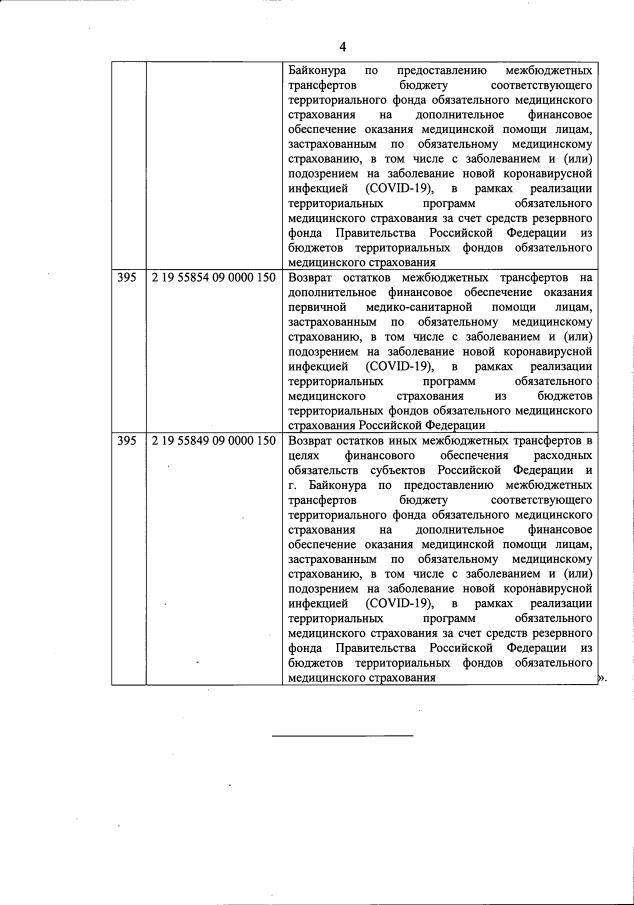 4

| | | |
|---|---|---|
| | | Байконура по предоставлению межбюджетных трансфертов бюджету соответствующего территориального фонда обязательного медицинского страхования на дополнительное финансовое обеспечение оказания медицинской помощи лицам, застрахованным по обязательному медицинскому страхованию, в том числе с заболеванием и (или) подозрением на заболевание новой коронавирусной инфекцией (COVID-19), в рамках реализации территориальных программ обязательного медицинского страхования за счет средств резервного фонда Правительства Российской Федерации из бюджетов территориальных фондов обязательного медицинского страхования |
| 395 | 2 19 55854 09 0000 150 | Возврат остатков межбюджетных трансфертов на дополнительное финансовое обеспечение оказания первичной медико-санитарной помощи лицам, застрахованным по обязательному медицинскому страхованию, в том числе с заболеванием и (или) подозрением на заболевание новой коронавирусной инфекцией (COVID-19), в рамках реализации территориальных программ обязательного медицинского страхования из бюджетов территориальных фондов обязательного медицинского страхования Российской Федерации |
| 395 | 2 19 55849 09 0000 150 | Возврат остатков иных межбюджетных трансфертов в целях финансового обеспечения расходных обязательств субъектов Российской Федерации и г. Байконура по предоставлению межбюджетных трансфертов бюджету соответствующего территориального фонда обязательного медицинского страхования на дополнительное финансовое обеспечение оказания медицинской помощи лицам, застрахованным по обязательному медицинскому страхованию, в том числе с заболеванием и (или) подозрением на заболевание новой коронавирусной инфекцией (COVID-19), в рамках реализации территориальных программ обязательного медицинского страхования за счет средств резервного фонда Правительства Российской Федерации из бюджетов территориальных фондов обязательного медицинского страхования |

».